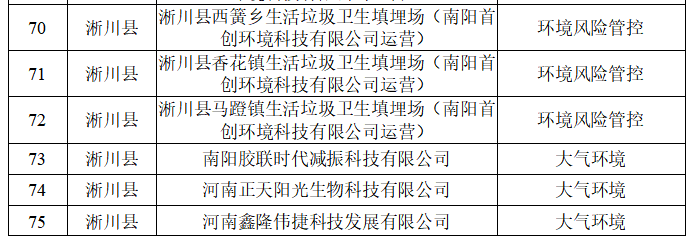 | 70 | 淅川县 | 淅川县西簧乡生活垃圾卫生填埋场（南阳首创环境科技有限公司运营） | 环境风险管控 |
|---|---|---|---|
| 71 | 淅川县 | 淅川县香花镇生活垃圾卫生填埋场（南阳首创环境科技有限公司运营） | 环境风险管控 |
| 72 | 淅川县 | 淅川县马蹬镇生活垃圾卫生填埋场（南阳首创环境科技有限公司运营） | 环境风险管控 |
| 73 | 淅川县 | 南阳胶联时代减振科技有限公司 | 大气环境 |
| 74 | 淅川县 | 河南正天阳光生物科技有限公司 | 大气环境 |
| 75 | 淅川县 | 河南鑫隆伟捷科技发展有限公司 | 大气环境 |